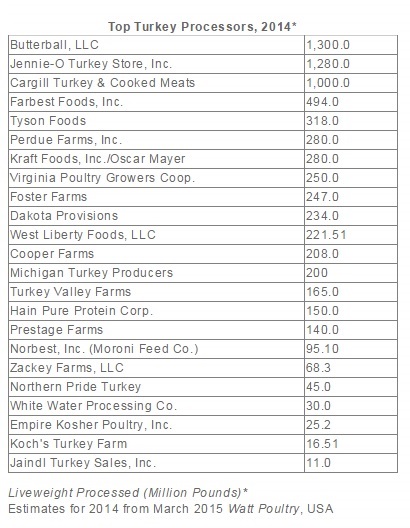 Top Turkey Processors, 2014*

| | |
|---|---|
| Butterball, LLC | 1,300.0 |
| Jennie-O Turkey Store, Inc. | 1,280.0 |
| Cargill Turkey & Cooked Meats | 1,000.0 |
| Farbest Foods, Inc. | 494.0 |
| Tyson Foods | 318.0 |
| Perdue Farms, Inc. | 280.0 |
| Kraft Foods, Inc./Oscar Mayer | 280.0 |
| Virginia Poultry Growers Coop. | 250.0 |
| Foster Farms | 247.0 |
| Dakota Provisions | 234.0 |
| West Liberty Foods, LLC | 221.51 |
| Cooper Farms | 208.0 |
| Michigan Turkey Producers | 200 |
| Turkey Valley Farms | 165.0 |
| Hain Pure Protein Corp. | 150.0 |
| Prestage Farms | 140.0 |
| Norbest, Inc. (Moroni Feed Co.) | 95.10 |
| Zackey Farms, LLC | 68.3 |
| Northern Pride Turkey | 45.0 |
| White Water Processing Co. | 30.0 |
| Empire Kosher Poultry, Inc. | 25.2 |
| Koch's Turkey Farm | 16.51 |
| Jaindl Turkey Sales, Inc. | 11.0 |

Liveweight Processed (Million Pounds)*
Estimates for 2014 from March 2015 Watt Poultry, USA